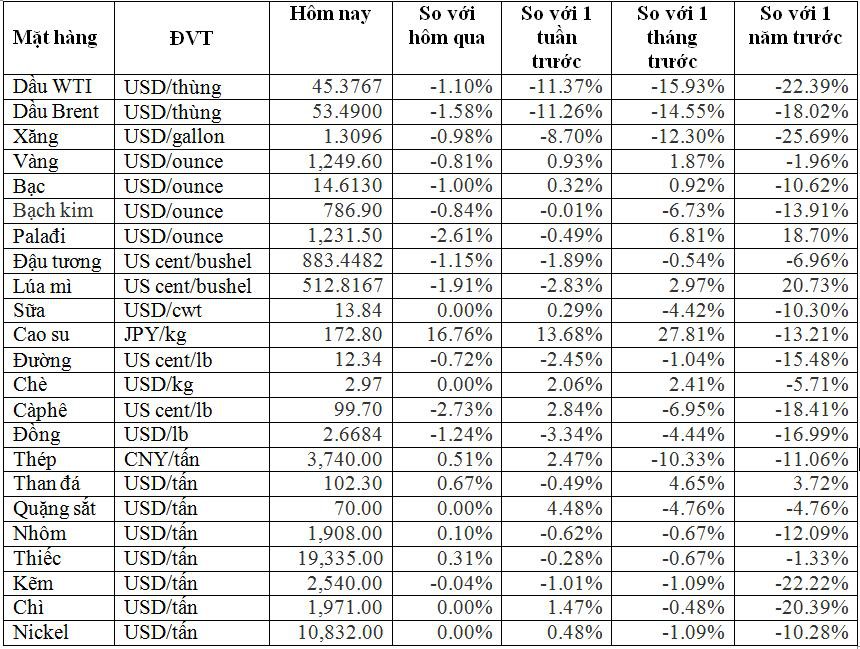 | Mặt hàng | ĐVT | Hôm nay | So với hôm qua | So với 1 tuần trước | So với 1 tháng trước | So với 1 năm trước |
|---|---|---|---|---|---|---|
| Dầu WTI | USD/thùng | 45.3767 | -1.10% | -11.37% | -15.93% | -22.39% |
| Dầu Brent | USD/thùng | 53.4900 | -1.58% | -11.26% | -14.55% | -18.02% |
| Xăng | USD/gallon | 1.3096 | -0.98% | -8.70% | -12.30% | -25.69% |
| Vàng | USD/ounce | 1,249.60 | -0.81% | 0.93% | 1.87% | -1.96% |
| Bạc | USD/ounce | 14.6130 | -1.00% | 0.32% | 0.92% | -10.62% |
| Bạch kim | USD/ounce | 786.90 | -0.84% | -0.01% | -6.73% | -13.91% |
| Palađi | USD/ounce | 1,231.50 | -2.61% | -0.49% | 6.81% | 18.70% |
| Đậu tương | US cent/bushel | 883.4482 | -1.15% | -1.89% | -0.54% | -6.96% |
| Lúa mì | US cent/bushel | 512.8167 | -1.91% | -2.83% | 2.97% | 20.73% |
| Sữa | USD/cwt | 13.84 | 0.00% | 0.29% | -4.42% | -10.30% |
| Cao su | JPY/kg | 172.80 | 16.76% | 13.68% | 27.81% | -13.21% |
| Đường | US cent/lb | 12.34 | -0.72% | -2.45% | -1.04% | -15.48% |
| Chè | USD/kg | 2.97 | 0.00% | 2.06% | 2.41% | -5.71% |
| Càphê | US cent/lb | 99.70 | -2.73% | 2.84% | -6.95% | -18.41% |
| Đồng | USD/lb | 2.6684 | -1.24% | -3.34% | -4.44% | -16.99% |
| Thép | CNY/tấn | 3,740.00 | 0.51% | 2.47% | -10.33% | -11.06% |
| Than đá | USD/tấn | 102.30 | 0.67% | -0.49% | 4.65% | 3.72% |
| Quặng sắt | USD/tấn | 70.00 | 0.00% | 4.48% | -4.76% | -4.76% |
| Nhôm | USD/tấn | 1,908.00 | 0.10% | -0.62% | -0.67% | -12.09% |
| Thiếc | USD/tấn | 19,335.00 | 0.31% | -0.28% | -0.67% | -1.33% |
| Kẽm | USD/tấn | 2,540.00 | -0.04% | -1.01% | -1.09% | -22.22% |
| Chì | USD/tấn | 1,971.00 | 0.00% | 1.47% | -0.48% | -20.39% |
| Nickel | USD/tấn | 10,832.00 | 0.00% | 0.48% | -1.09% | -10.28% |